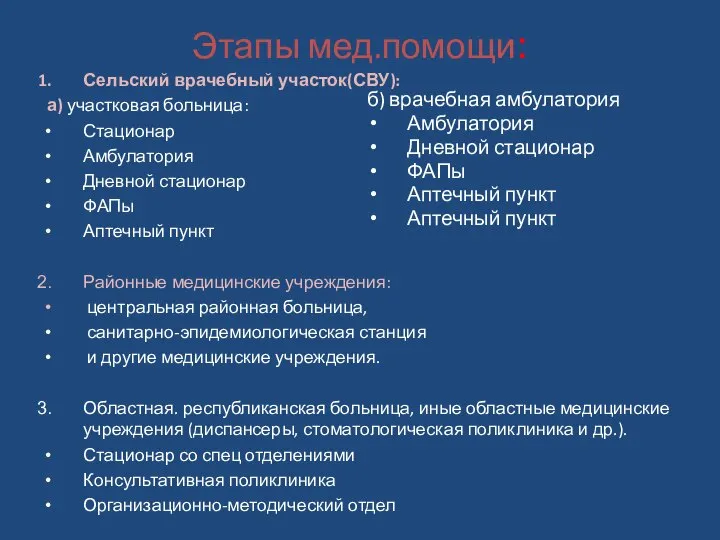 Этапы мед.помощи:

1. Сельский врачебный участок(СВУ):

а) участковая больница:
• Стационар
• Амбулатория
• Дневной стационар
• ФАПы
• Аптечный пункт

б) врачебная амбулатория
• Амбулатория
• Дневной стационар
• ФАПы
• Аптечный пункт
• Аптечный пункт

2. Районные медицинские учреждения:
• центральная районная больница,
• санитарно-эпидемиологическая станция
• и другие медицинские учреждения.

3. Областная. республиканская больница, иные областные медицинские учреждения (диспансеры, стоматологическая поликлиника и др.).
• Стационар со спец отделениями
• Консультативная поликлиника
• Организационно-методический отдел